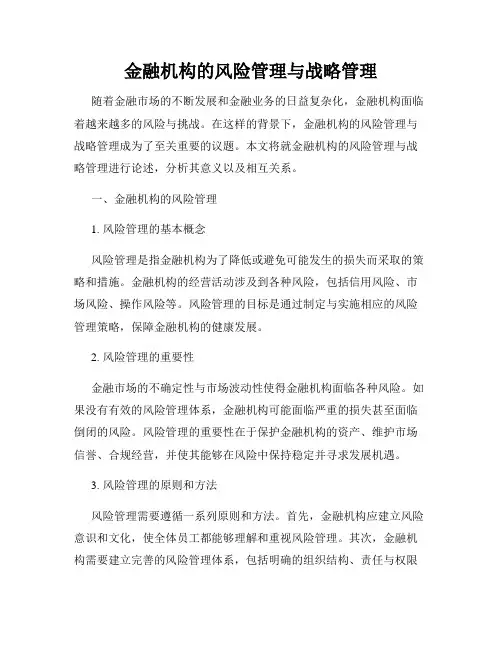 金融机构的风险管理与战略管理

随着金融市场的不断发展和金融业务的日益复杂化，金融机构面临着越来越多的风险与挑战。在这样的背景下，金融机构的风险管理与战略管理成为了至关重要的议题。本文将就金融机构的风险管理与战略管理进行论述，分析其意义以及相互关系。

一、金融机构的风险管理

1. 风险管理的基本概念

风险管理是指金融机构为了降低或避免可能发生的损失而采取的策略和措施。金融机构的经营活动涉及到各种风险，包括信用风险、市场风险、操作风险等。风险管理的目标是通过制定与实施相应的风险管理策略，保障金融机构的健康发展。

2. 风险管理的重要性

金融市场的不确定性与市场波动性使得金融机构面临各种风险。如果没有有效的风险管理体系，金融机构可能面临严重的损失甚至面临倒闭的风险。风险管理的重要性在于保护金融机构的资产、维护市场信誉、合规经营，并使其能够在风险中保持稳定并寻求发展机遇。

3. 风险管理的原则和方法

风险管理需要遵循一系列原则和方法。首先，金融机构应建立风险意识和文化，使全体员工都能够理解和重视风险管理。其次，金融机构需要建立完善的风险管理体系，包括明确的组织结构、责任与权限